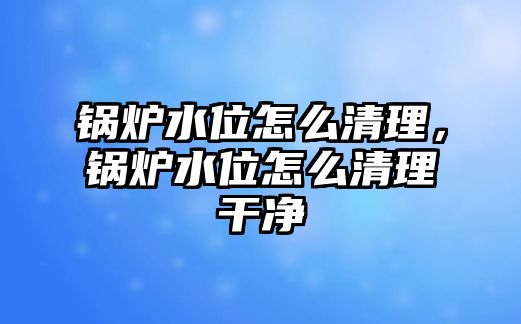 锅炉水位怎么清理，锅炉水位怎么清理干净